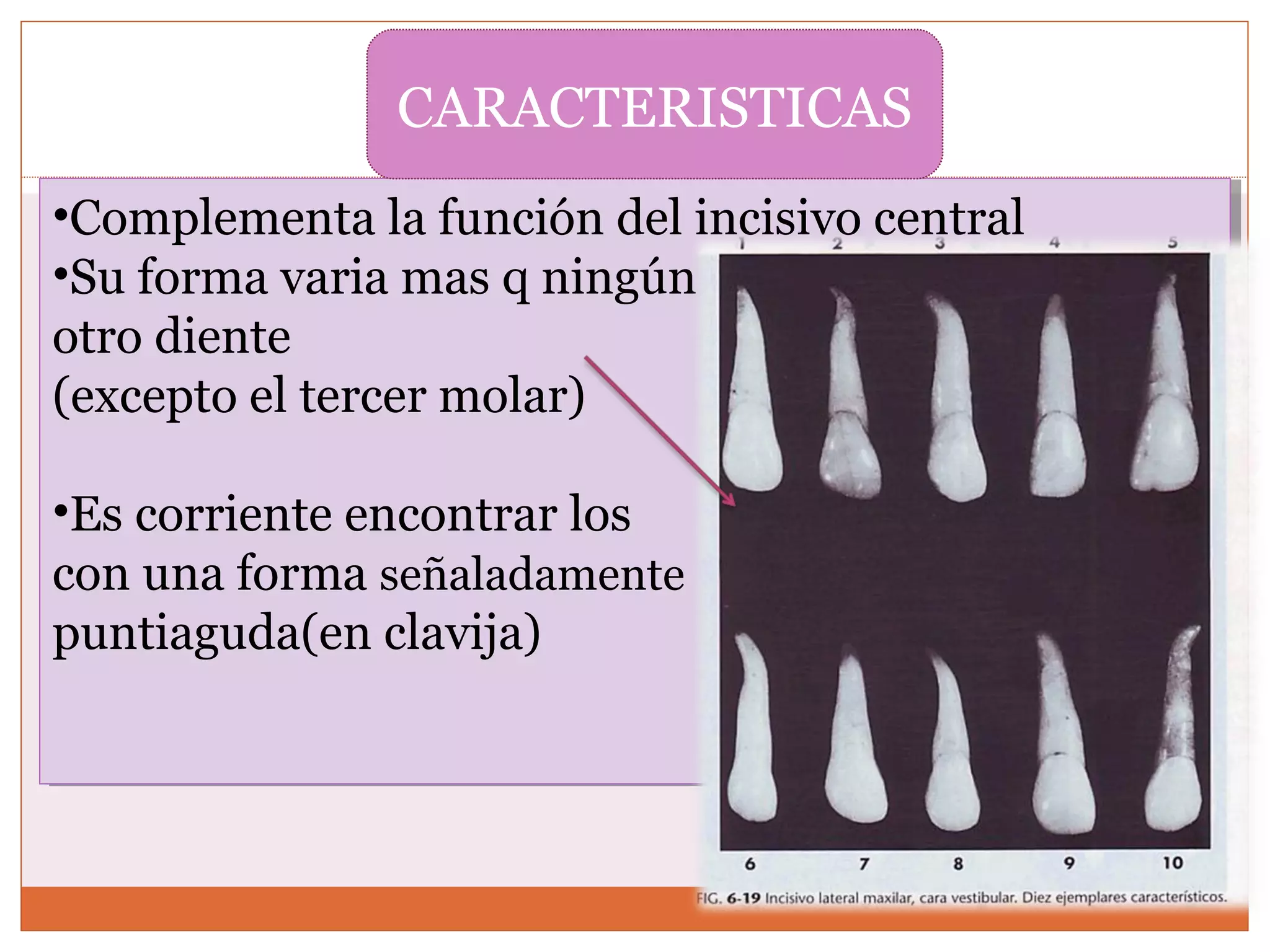 CARACTERISTICAS

•Complementa la función del incisivo central
•Su forma varia mas q ningún otro diente
(excepto el tercer molar)

•Es corriente encontrar los con una forma señaladamente puntiaguda(en clavija)

1 2 3 4 5

6 7 8 9 10

FIG. 6-19 Incisivo lateral maxilar, cara vestibular. Diez ejemplares característicos.